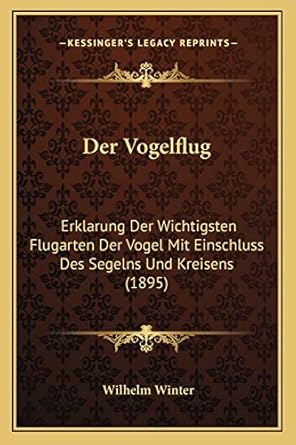 —KESSINGER'S LEGACY REPRINTS—

Der Vogelflug

Erklarung Der Wichtigsten Flugarten Der Vogel Mit Einschluss Des Segelns Und Kreisens (1895)

Wilhelm Winter